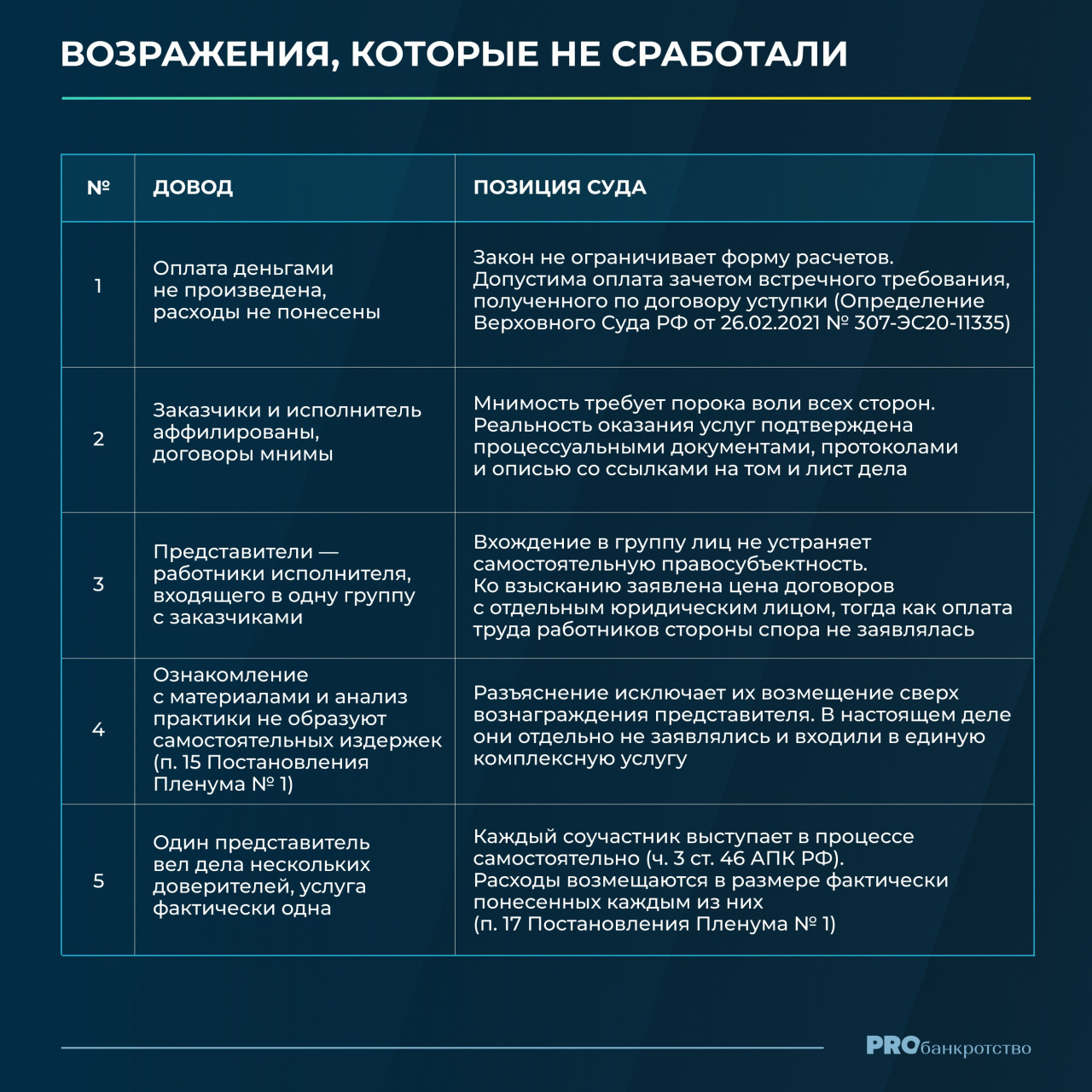 ВОЗРАЖЕНИЯ, КОТОРЫЕ НЕ СРАБОТАЛИ

| № | ДОВОД | ПОЗИЦИЯ СУДА |
|---|---|---|
| 1 | Оплата деньгами не произведена, расходы не понесены | Закон не ограничивает форму расчетов. Допустима оплата зачетом встречного требования, полученного по договору уступки (Определение Верховного Суда РФ от 26.02.2021 № 307-ЭС20-11335) |
| 2 | Заказчики и исполнитель аффилированы, договоры мнимы | Мнимость требует порока воли всех сторон. Реальность оказания услуг подтверждена процессуальными документами, протоколами и описью со ссылками на том и лист дела |
| 3 | Представители — работники исполнителя, входящего в одну группу с заказчиками | Вхождение в группу лиц не устраняет самостоятельную правосубъектность. Ко взысканию заявлена цена договоров с отдельным юридическим лицом, тогда как оплата труда работников стороны спора не заявлялась |
| 4 | Ознакомление с материалами и анализ практики не образуют самостоятельных издержек (п. 15 Постановления Пленума № 1) | Разъяснение исключает их возмещение сверх вознаграждения представителя. В настоящем деле они отдельно не заявлялись и входили в единую комплексную услугу |
| 5 | Один представитель вел дела нескольких доверителей, услуга фактически одна | Каждый соучастник выступает в процессе самостоятельно (ч. 3 ст. 46 АПК РФ). Расходы возмещаются в размере фактически понесенных каждым из них (п. 17 Постановления Пленума № 1) |

PROбанкротство